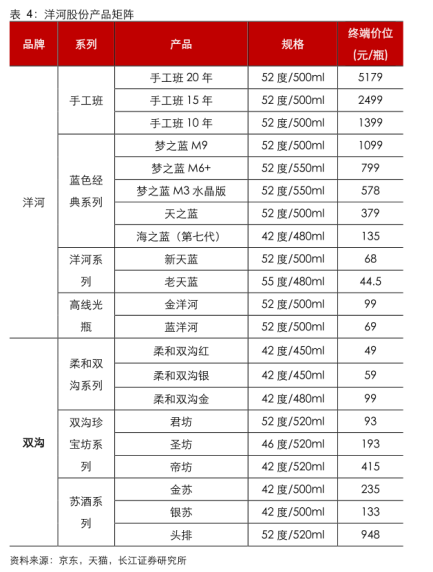 表 4：洋河股份产品矩阵

| 品牌 | 系列 | 产品 | 规格 | 终端价位（元/瓶） |
|---|---|---|---|---|
| 洋河 | 手工班 | 手工班 20 年 | 52 度/500ml | 5179 |
| | | 手工班 15 年 | 52 度/500ml | 2499 |
| | | 手工班 10 年 | 52 度/500ml | 1399 |
| | 蓝色经典系列 | 梦之蓝 M9 | 52 度/500ml | 1099 |
| | | 梦之蓝 M6+ | 52 度/550ml | 799 |
| | | 梦之蓝 M3 水晶版 | 52 度/550ml | 578 |
| | | 天之蓝 | 52 度/500ml | 379 |
| | | 海之蓝（第七代） | 42 度/480ml | 135 |
| | 洋河系列 | 新天蓝 | 52 度/500ml | 68 |
| | | 老天蓝 | 55 度/480ml | 44.5 |
| | 高线光瓶 | 金洋河 | 52 度/500ml | 99 |
| | | 蓝洋河 | 52 度/500ml | 69 |
| 双沟 | 柔和双沟系列 | 柔和双沟红 | 42 度/450ml | 49 |
| | | 柔和双沟银 | 42 度/450ml | 59 |
| | | 柔和双沟金 | 42 度/480ml | 99 |
| | 双沟珍宝坊系列 | 君坊 | 52 度/520ml | 93 |
| | | 圣坊 | 46 度/520ml | 193 |
| | | 帝坊 | 42 度/520ml | 415 |
| | 苏酒系列 | 金苏 | 42 度/500ml | 235 |
| | | 银苏 | 42 度/500ml | 133 |
| | | 头排 | 52 度/520ml | 948 |

资料来源：京东，天猫，长江证券研究所